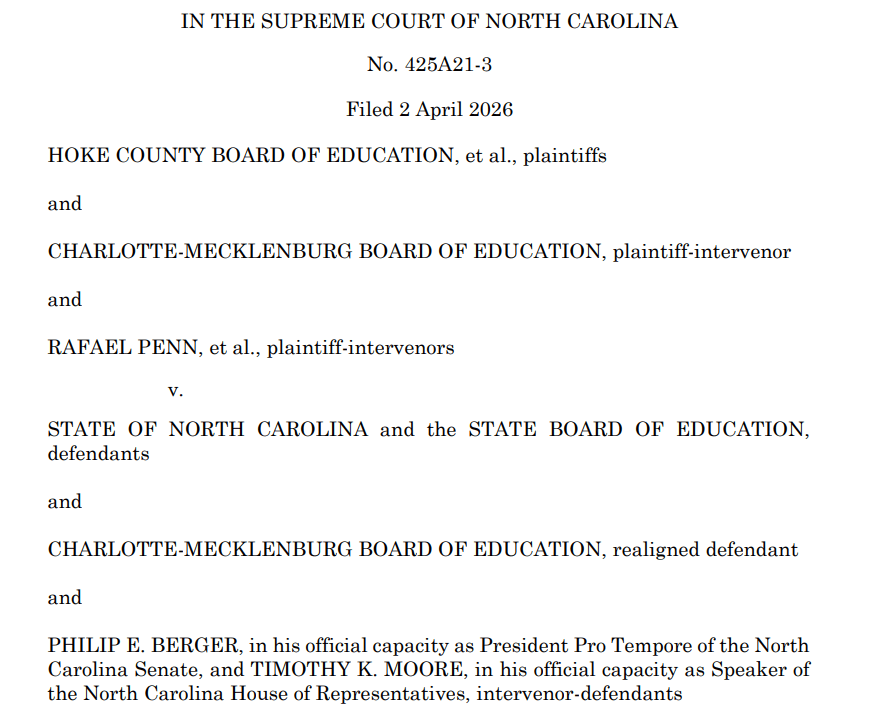 IN THE SUPREME COURT OF NORTH CAROLINA

No. 425A21-3

Filed 2 April 2026

HOKE COUNTY BOARD OF EDUCATION, et al., plaintiffs

and

CHARLOTTE-MECKLENBURG BOARD OF EDUCATION, plaintiff-intervenor

and

RAFAEL PENN, et al., plaintiff-intervenors

v.

STATE OF NORTH CAROLINA and the STATE BOARD OF EDUCATION, defendants

and

CHARLOTTE-MECKLENBURG BOARD OF EDUCATION, realigned defendant

and

PHILIP E. BERGER, in his official capacity as President Pro Tempore of the North Carolina Senate, and TIMOTHY K. MOORE, in his official capacity as Speaker of the North Carolina House of Representatives, intervenor-defendants